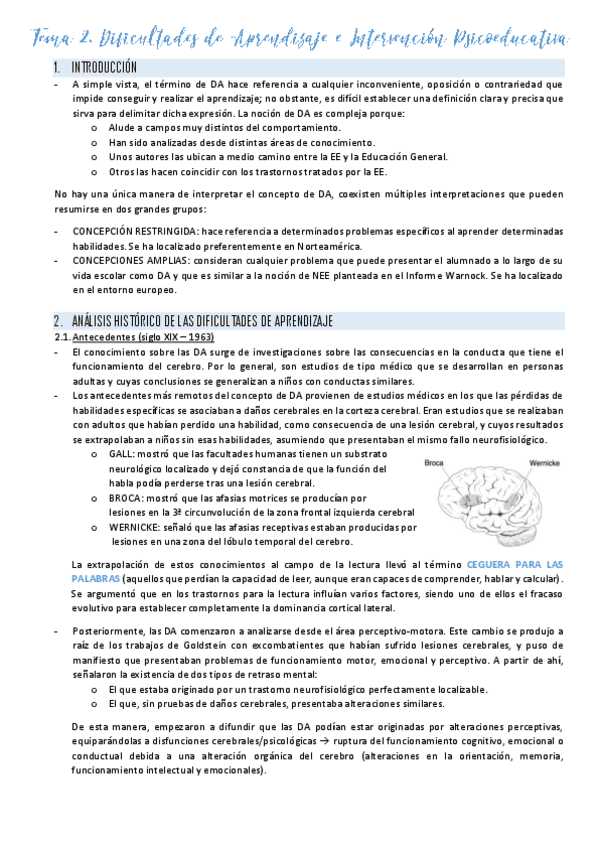 Tema 2. Dificultades de Aprendizaje e Intervención Psicoeducativa

1. INTRODUCCIÓN

- A simple vista, el término de DA hace referencia a cualquier inconveniente, oposición o contrariedad que impide conseguir y realizar el aprendizaje; no obstante, es difícil establecer una definición clara y precisa que sirva para delimitar dicha expresión. La noción de DA es compleja porque:
  o Alude a campos muy distintos del comportamiento.
  o Han sido analizadas desde distintas áreas de conocimiento.
  o Unos autores las ubican a medio camino entre la EE y la Educación General.
  o Otros las hacen coincidir con los trastornos tratados por la EE.

No hay una única manera de interpretar el concepto de DA, coexisten múltiples interpretaciones que pueden resumirse en dos grandes grupos:

- CONCEPCIÓN RESTRINGIDA: hace referencia a determinados problemas específicos al aprender determinadas habilidades. Se ha localizado preferentemente en Norteamérica.
- CONCEPCIONES AMPLIAS: consideran cualquier problema que puede presentar el alumnado a lo largo de su vida escolar como DA y que es similar a la noción de NEE planteada en el Informe Warnock. Se ha localizado en el entorno europeo.

2. ANÁLISIS HISTÓRICO DE LAS DIFICULTADES DE APRENDIZAJE

2.1. Antecedentes (siglo XIX – 1963)

- El conocimiento sobre las DA surge de investigaciones sobre las consecuencias en la conducta que tiene el funcionamiento del cerebro. Por lo general, son estudios de tipo médico que se desarrollan en personas adultas y cuyas conclusiones se generalizan a niños con conductas similares.
- Los antecedentes más remotos del concepto de DA provienen de estudios médicos en los que las pérdidas de habilidades específicas se asociaban a daños cerebrales en la corteza cerebral. Eran estudios que se realizaban con adultos que habían perdido una habilidad, como consecuencia de una lesión cerebral, y cuyos resultados se extrapolaban a niños sin esas habilidades, asumiendo que presentaban el mismo fallo neurofisiológico.
  o GALL: mostró que las facultades humanas tienen un substrato neurológico localizado y dejó constancia de que la función del habla podía perderse tras una lesión cerebral.
  o BROCA: mostró que las afasias motrices se producían por lesiones en la 3ª circunvolución de la zona frontal izquierda cerebral
  o WERNICKE: señaló que las afasias receptivas estaban producidas por lesiones en una zona del lóbulo temporal del cerebro.

Broca
Wernicke

La extrapolación de estos conocimientos al campo de la lectura llevó al término CEGUERA PARA LAS PALABRAS (aquellos que perdían la capacidad de leer, aunque eran capaces de comprender, hablar y calcular). Se argumentó que en los trastornos para la lectura influían varios factores, siendo uno de ellos el fracaso evolutivo para establecer completamente la dominancia cortical lateral.

- Posteriormente, las DA comenzaron a analizarse desde el área perceptivo-motora. Este cambio se produjo a raíz de los trabajos de Goldstein con excombatientes que habían sufrido lesiones cerebrales, y puso de manifiesto que presentaban problemas de funcionamiento motor, emocional y perceptivo. A partir de ahí, señalaron la existencia de dos tipos de retraso mental:
  o El que estaba originado por un trastorno neurofisiológico perfectamente localizable.
  o El que, sin pruebas de daños cerebrales, presentaba alteraciones similares.

De esta manera, empezaron a difundir que las DA podían estar originadas por alteraciones perceptivas, equiparándolas a disfunciones cerebrales/psicológicas → ruptura del funcionamiento cognitivo, emocional o conductual debida a una alteración orgánica del cerebro (alteraciones en la orientación, memoria, funcionamiento intelectual y emocionales).